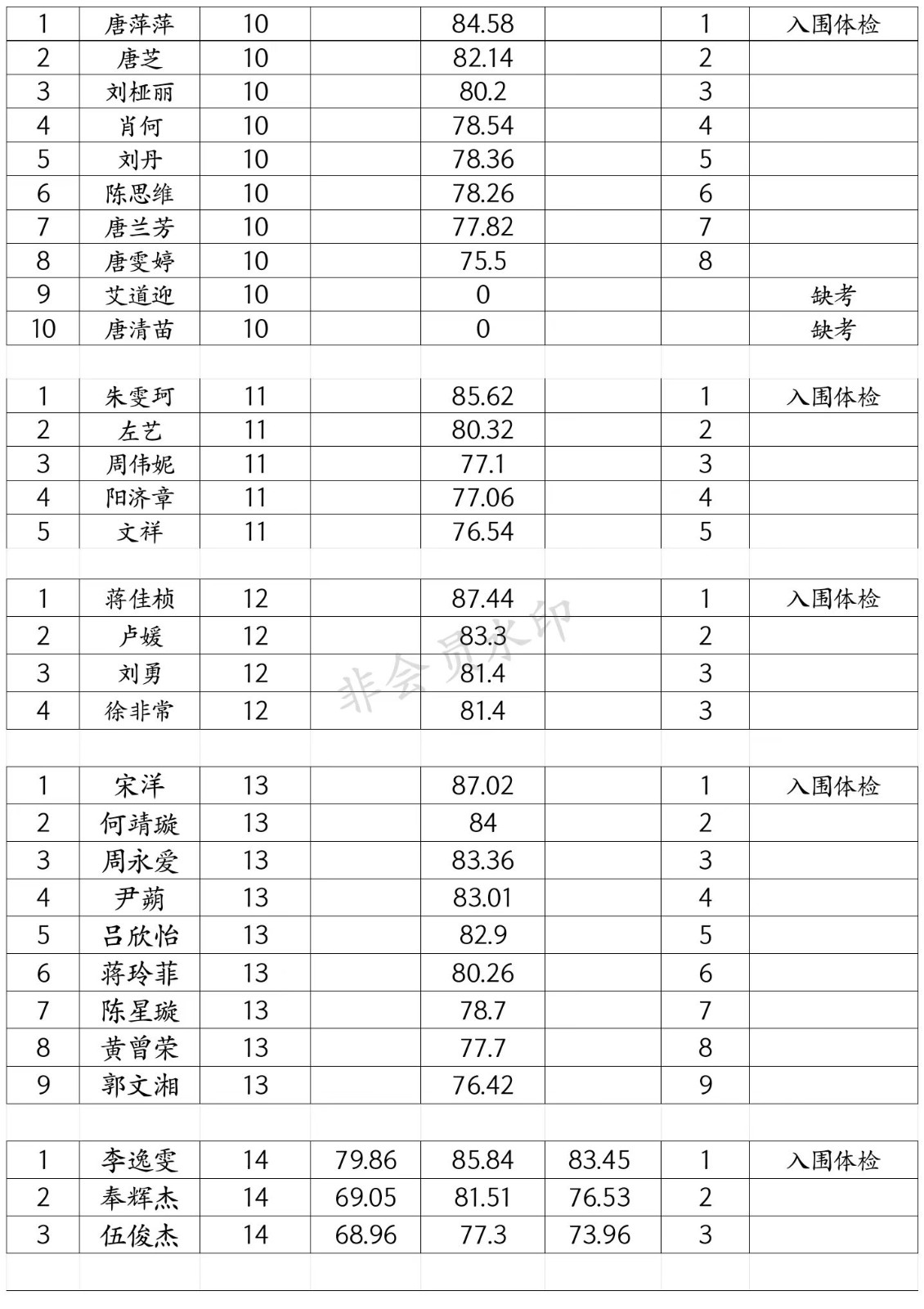 | 1 | 唐萍萍 | 10 | | 84.58 | | 1 | 入围体检 |
|---|---|---|---|---|---|---|---|
| 2 | 唐芝 | 10 | | 82.14 | | 2 | |
| 3 | 刘桠丽 | 10 | | 80.2 | | 3 | |
| 4 | 肖何 | 10 | | 78.54 | | 4 | |
| 5 | 刘丹 | 10 | | 78.36 | | 5 | |
| 6 | 陈思维 | 10 | | 78.26 | | 6 | |
| 7 | 唐兰芳 | 10 | | 77.82 | | 7 | |
| 8 | 唐雯婷 | 10 | | 75.5 | | 8 | |
| 9 | 艾道迎 | 10 | | 0 | | | 缺考 |
| 10 | 唐清苗 | 10 | | 0 | | | 缺考 |
| | | | | | | | |
| 1 | 朱雯珂 | 11 | | 85.62 | | 1 | 入围体检 |
| 2 | 左艺 | 11 | | 80.32 | | 2 | |
| 3 | 周伟妮 | 11 | | 77.1 | | 3 | |
| 4 | 阳济章 | 11 | | 77.06 | | 4 | |
| 5 | 文祥 | 11 | | 76.54 | | 5 | |
| | | | | | | | |
| 1 | 蒋佳桢 | 12 | | 87.44 | | 1 | 入围体检 |
| 2 | 卢媛 | 12 | | 83.3 | | 2 | |
| 3 | 刘勇 | 12 | | 81.4 | | 3 | |
| 4 | 徐非常 | 12 | | 81.4 | | 3 | |
| | | | | | | | |
| 1 | 宋洋 | 13 | | 87.02 | | 1 | 入围体检 |
| 2 | 何靖璇 | 13 | | 84 | | 2 | |
| 3 | 周永爱 | 13 | | 83.36 | | 3 | |
| 4 | 尹蒴 | 13 | | 83.01 | | 4 | |
| 5 | 吕欣怡 | 13 | | 82.9 | | 5 | |
| 6 | 蒋玲菲 | 13 | | 80.26 | | 6 | |
| 7 | 陈星璇 | 13 | | 78.7 | | 7 | |
| 8 | 黄曾荣 | 13 | | 77.7 | | 8 | |
| 9 | 郭文湘 | 13 | | 76.42 | | 9 | |
| | | | | | | | |
| 1 | 李逸雯 | 14 | 79.86 | 85.84 | 83.45 | 1 | 入围体检 |
| 2 | 奉辉杰 | 14 | 69.05 | 81.51 | 76.53 | 2 | |
| 3 | 伍俊杰 | 14 | 68.96 | 77.3 | 73.96 | 3 | |

非会员水印